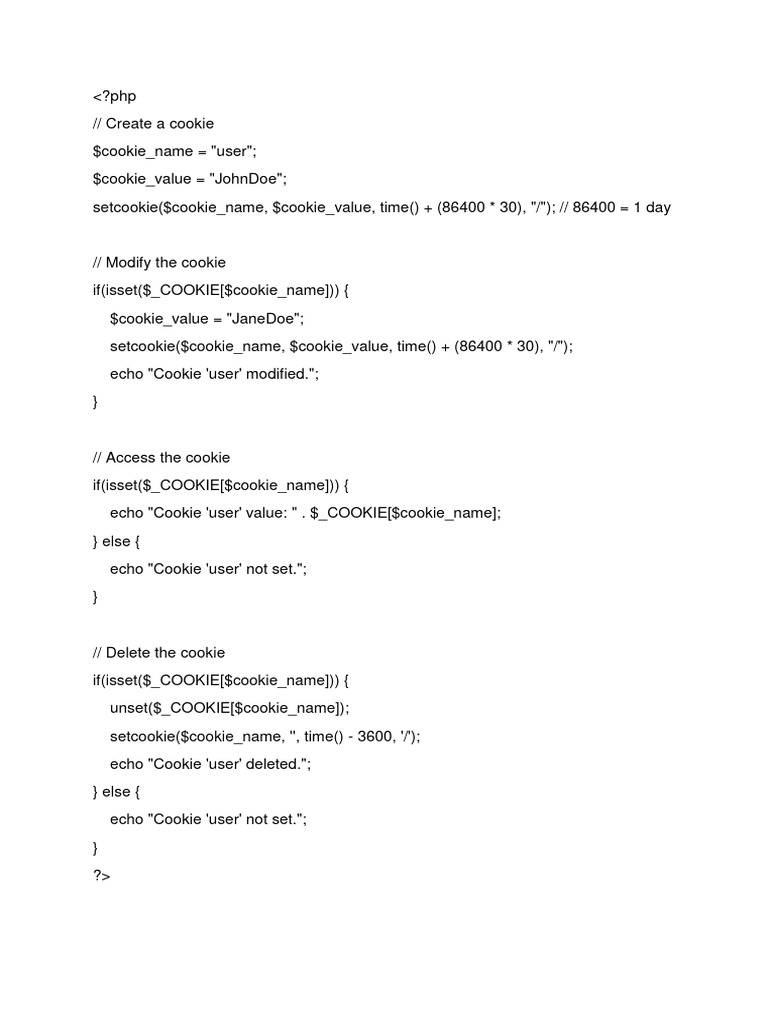 <?php
// Create a cookie
$cookie_name = "user";
$cookie_value = "JohnDoe";
setcookie($cookie_name, $cookie_value, time() + (86400 * 30), "/"); // 86400 = 1 day

// Modify the cookie
if(isset($_COOKIE[$cookie_name])) {
    $cookie_value = "JaneDoe";
    setcookie($cookie_name, $cookie_value, time() + (86400 * 30), "/");
    echo "Cookie 'user' modified.";
}

// Access the cookie
if(isset($_COOKIE[$cookie_name])) {
    echo "Cookie 'user' value: " . $_COOKIE[$cookie_name];
} else {
    echo "Cookie 'user' not set.";
}

// Delete the cookie
if(isset($_COOKIE[$cookie_name])) {
    unset($_COOKIE[$cookie_name]);
    setcookie($cookie_name, '', time() - 3600, '/');
    echo "Cookie 'user' deleted.";
} else {
    echo "Cookie 'user' not set.";
}
?>